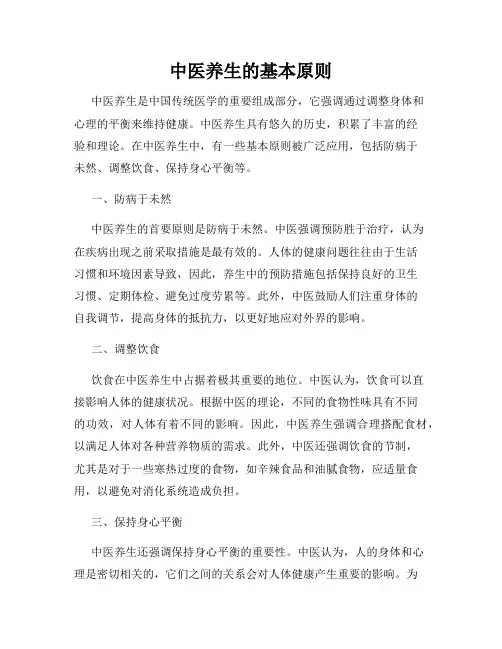 中医养生的基本原则

中医养生是中国传统医学的重要组成部分，它强调通过调整身体和心理的平衡来维持健康。中医养生具有悠久的历史，积累了丰富的经验和理论。在中医养生中，有一些基本原则被广泛应用，包括防病于未然、调整饮食、保持身心平衡等。

一、防病于未然

中医养生的首要原则是防病于未然。中医强调预防胜于治疗，认为在疾病出现之前采取措施是最有效的。人体的健康问题往往由于生活习惯和环境因素导致，因此，养生中的预防措施包括保持良好的卫生习惯、定期体检、避免过度劳累等。此外，中医鼓励人们注重身体的自我调节，提高身体的抵抗力，以更好地应对外界的影响。

二、调整饮食

饮食在中医养生中占据着极其重要的地位。中医认为，饮食可以直接影响人体的健康状况。根据中医的理论，不同的食物性味具有不同的功效，对人体有着不同的影响。因此，中医养生强调合理搭配食材，以满足人体对各种营养物质的需求。此外，中医还强调饮食的节制，尤其是对于一些寒热过度的食物，如辛辣食品和油腻食物，应适量食用，以避免对消化系统造成负担。

三、保持身心平衡

中医养生还强调保持身心平衡的重要性。中医认为，人的身体和心理是密切相关的，它们之间的关系会对人体健康产生重要的影响。为